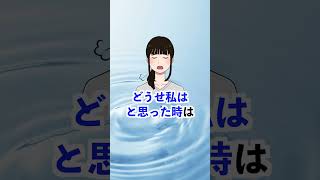 どうせ私は
と思った時は